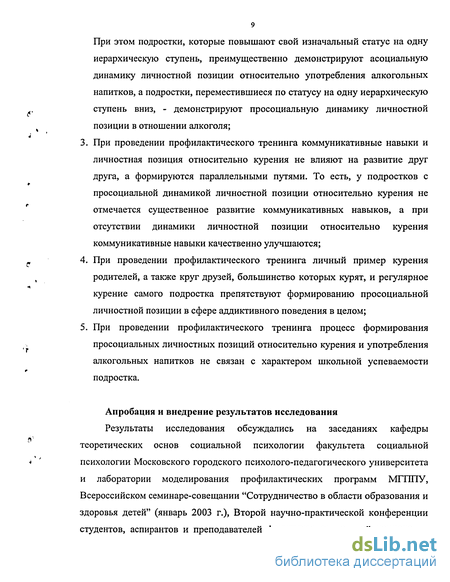 9

При этом подростки, которые повышают свой изначальный статус на одну иерархическую ступень, преимущественно демонстрируют асоциальную динамику личностной позиции относительно употребления алкогольных напитков, а подростки, переместившиеся по статусу на одну иерархическую ступень вниз, - демонстрируют просоциальную динамику личностной позиции в отношении алкоголя;

3. При проведении профилактического тренинга коммуникативные навыки и личностная позиция относительно курения не влияют на развитие друг друга, а формируются параллельными путями. То есть, у подростков с просоциальной динамикой личностной позиции относительно курения не отмечается существенное развитие коммуникативных навыков, а при отсутствии динамики личностной позиции относительно курения коммуникативные навыки качественно улучшаются;

4. При проведении профилактического тренинга личный пример курения родителей, а также круг друзей, большинство которых курят, и регулярное курение самого подростка препятствуют формированию просоциальной личностной позиции в сфере аддиктивного поведения в целом;

5. При проведении профилактического тренинга процесс формирования просоциальных личностных позиций относительно курения и употребления алкогольных напитков не связан с характером школьной успеваемости подростка.

Апробация и внедрение результатов исследования

Результаты исследования обсуждались на заседаниях кафедры теоретических основ социальной психологии факультета социальной психологии Московского городского психолого-педагогического университета и лаборатории моделирования профилактических программ МГППУ, Всероссийском семинаре-совещании "Сотрудничество в области образования и здоровья детей" (январь 2003 г.), Второй научно-практической конференции студентов, аспирантов и преподавателей

dsLib.net
библиотека диссертаций